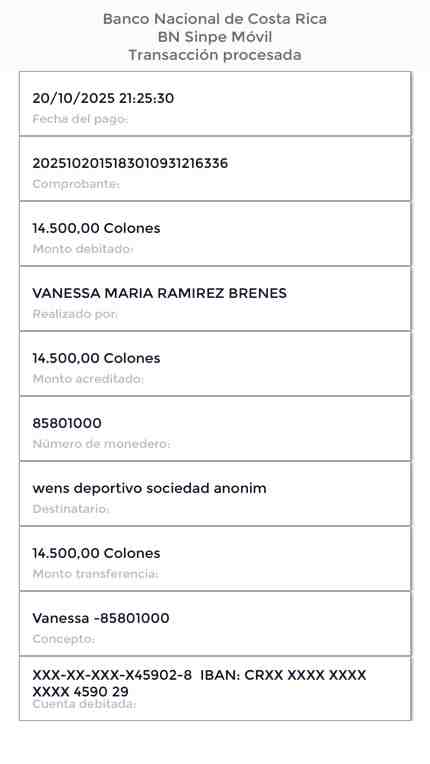 Banco Nacional de Costa Rica
BN Sinpe Móvil
Transacción procesada

20/10/2025 21:25:30
Fecha del pago:

2025102015183010931216336
Comprobante:

14.500,00 Colones
Monto debitado:

VANESSA MARIA RAMIREZ BRENES
Realizado por:

14.500,00 Colones
Monto acreditado:

85801000
Número de monedero:

wens deportivo sociedad anonim
Destinatario:

14.500,00 Colones
Monto transferencia:

Vanessa -85801000
Concepto:

XXX-XX-XXX-X45902-8 IBAN: CRXX XXXX XXXX XXXX 4590 29
Cuenta debitada: